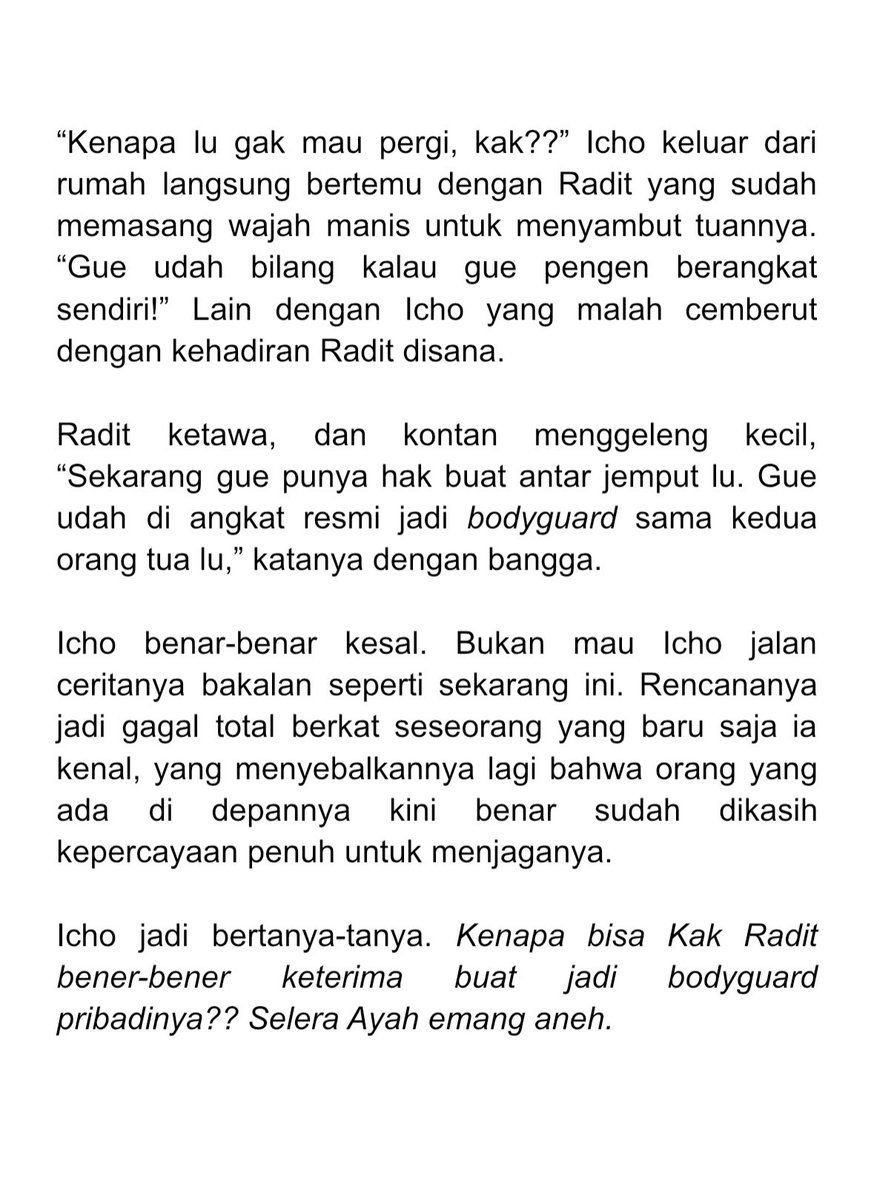 "Kenapa lu gak mau pergi, kak??" Icho keluar dari rumah langsung bertemu dengan Radit yang sudah memasang wajah manis untuk menyambut tuannya. "Gue udah bilang kalau gue pengen berangkat sendiri!" Lain dengan Icho yang malah cemberut dengan kehadiran Radit disana.

Radit ketawa, dan kontan menggeleng kecil, "Sekarang gue punya hak buat antar jemput lu. Gue udah di angkat resmi jadi bodyguard sama kedua orang tua lu," katanya dengan bangga.

Icho benar-benar kesal. Bukan mau Icho jalan ceritanya bakalan seperti sekarang ini. Rencananya jadi gagal total berkat seseorang yang baru saja ia kenal, yang menyebalkannya lagi bahwa orang yang ada di depannya kini benar sudah dikasih kepercayaan penuh untuk menjaganya.

Icho jadi bertanya-tanya. Kenapa bisa Kak Radit bener-bener keterima buat jadi bodyguard pribadinya?? Selera Ayah emang aneh.